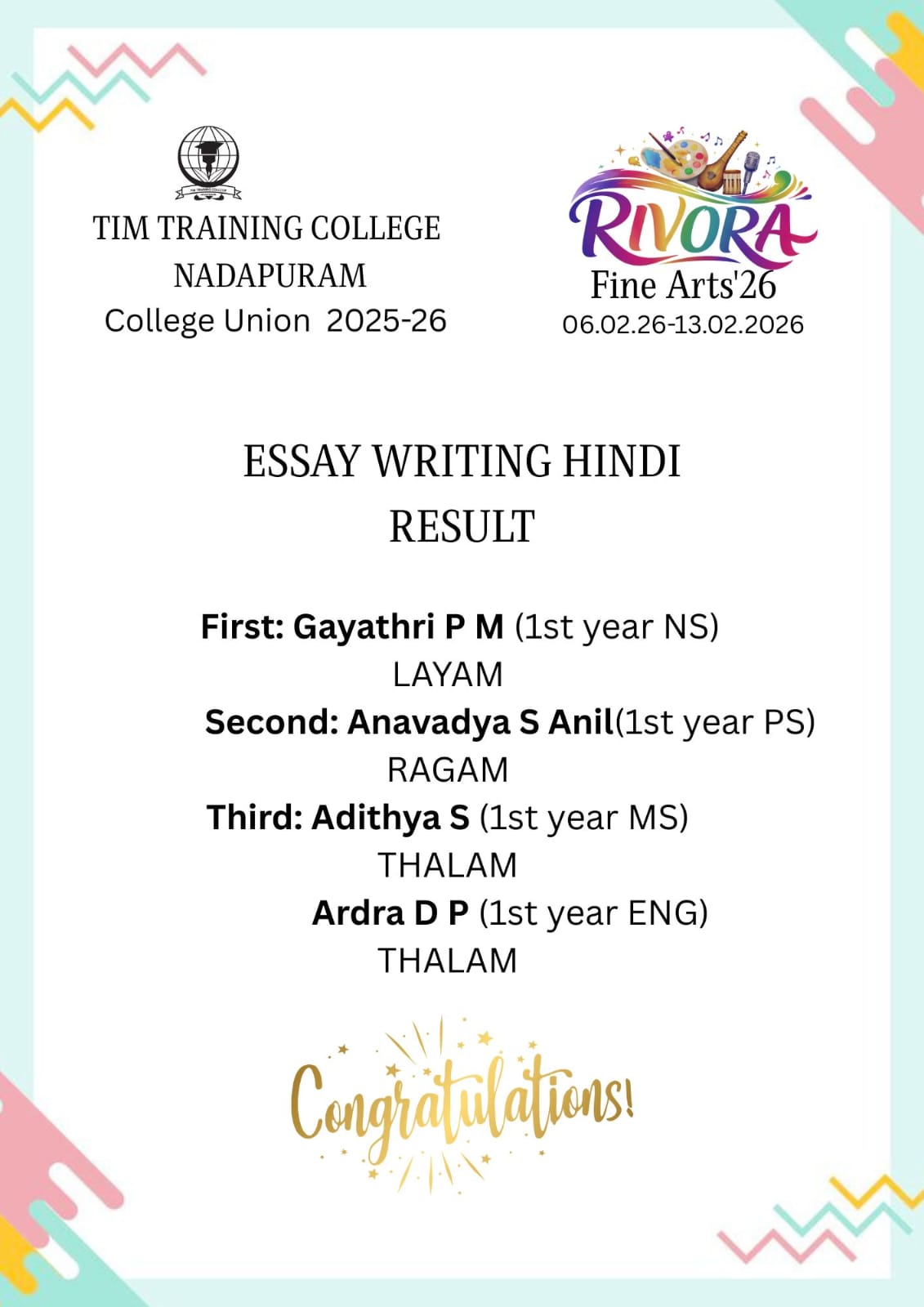 TIM TRAINING COLLEGE
NADAPURAM
College Union 2025-26

RIVORA
Fine Arts'26
06.02.26-13.02.2026

ESSAY WRITING HINDI
RESULT

First: Gayathri P M (1st year NS)
LAYAM
Second: Anavadya S Anil(1st year PS)
RAGAM
Third: Adithya S (1st year MS)
THALAM
Ardra D P (1st year ENG)
THALAM

Congratulations!